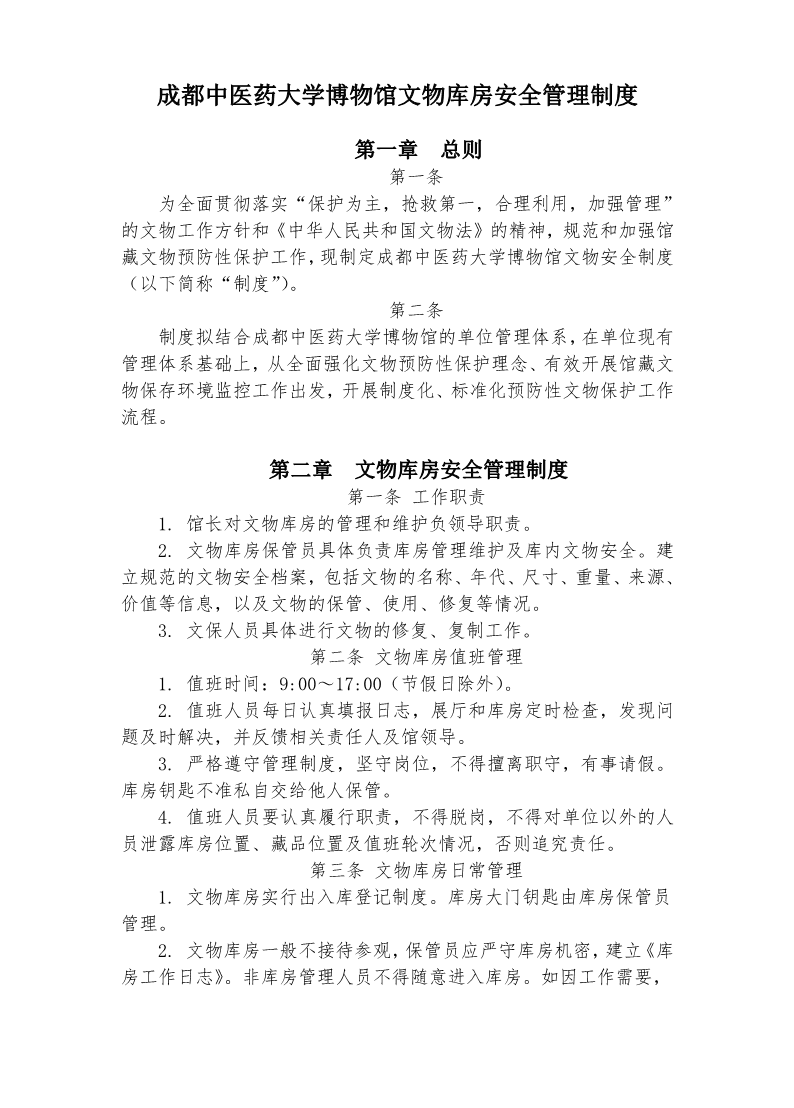 成都中医药大学博物馆文物库房安全管理制度

第一章　总则

第一条

为全面贯彻落实“保护为主，抢救第一，合理利用，加强管理”的文物工作方针和《中华人民共和国文物法》的精神，规范和加强馆藏文物预防性保护工作，现制定成都中医药大学博物馆文物安全制度（以下简称“制度”）。

第二条

制度拟结合成都中医药大学博物馆的单位管理体系，在单位现有管理体系基础上，从全面强化文物预防性保护理念、有效开展馆藏文物保存环境监控工作出发，开展制度化、标准化预防性文物保护工作流程。

第二章　文物库房安全管理制度

第一条 工作职责

1. 馆长对文物库房的管理和维护负领导职责。

2. 文物库房保管员具体负责库房管理维护及库内文物安全。建立规范的文物安全档案，包括文物的名称、年代、尺寸、重量、来源、价值等信息，以及文物的保管、使用、修复等情况。

3. 文保人员具体进行文物的修复、复制工作。

第二条 文物库房值班管理

1. 值班时间：9:00～17:00（节假日除外）。

2. 值班人员每日认真填报日志，展厅和库房定时检查，发现问题及时解决，并反馈相关责任人及馆领导。

3. 严格遵守管理制度，坚守岗位，不得擅离职守，有事请假。库房钥匙不准私自交给他人保管。

4. 值班人员要认真履行职责，不得脱岗，不得对单位以外的人员泄露库房位置、藏品位置及值班轮次情况，否则追究责任。

第三条 文物库房日常管理

1. 文物库房实行出入库登记制度。库房大门钥匙由库房保管员管理。

2. 文物库房一般不接待参观，保管员应严守库房机密，建立《库房工作日志》。非库房管理人员不得随意进入库房。如因工作需要，